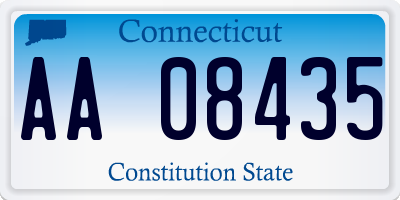 Connecticut

AA 08435

Constitution State